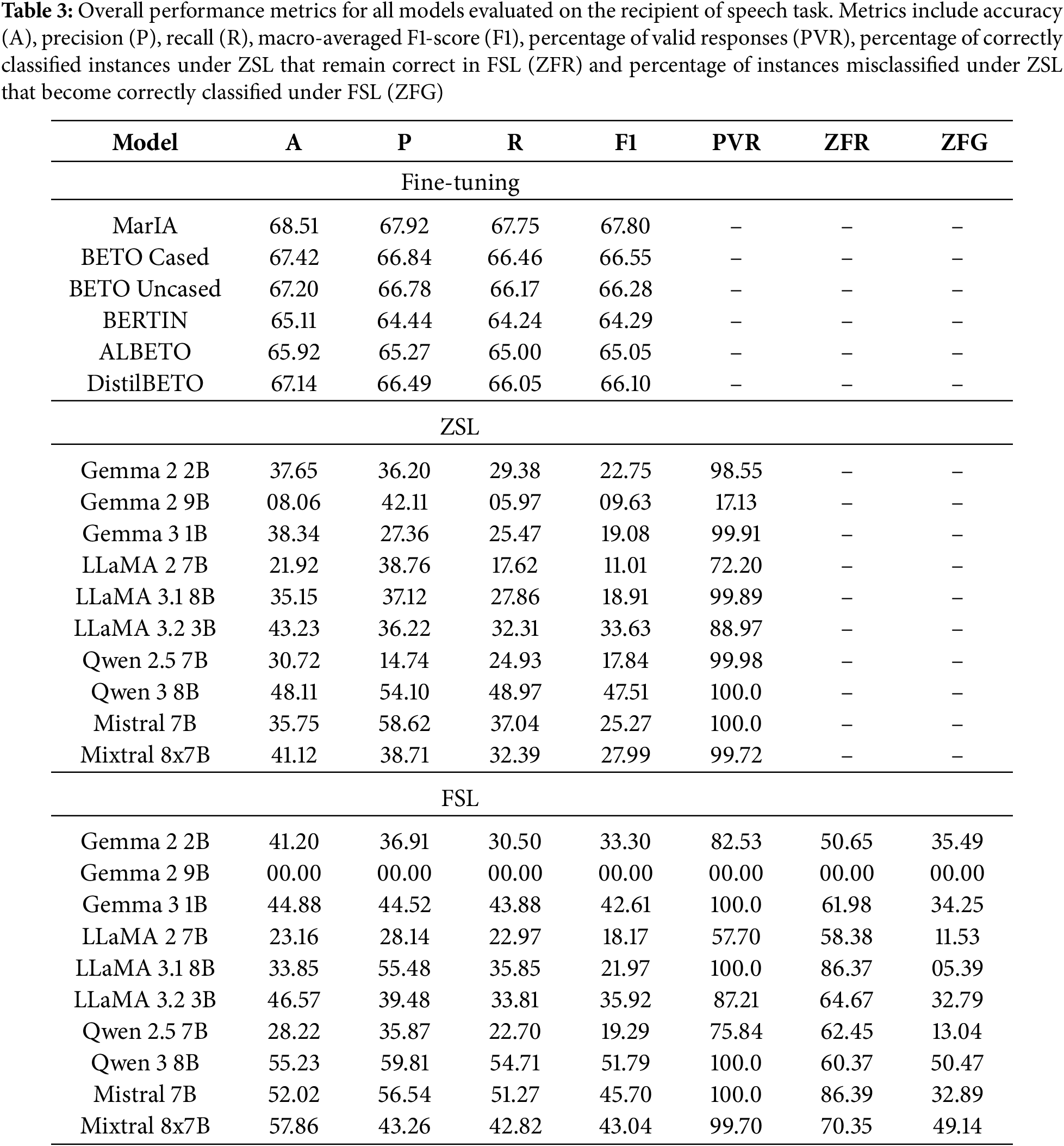 **Table 3:** Overall performance metrics for all models evaluated on the recipient of speech task. Metrics include accuracy (A), precision (P), recall (R), macro-averaged F1-score (F1), percentage of valid responses (PVR), percentage of correctly classified instances under ZSL that remain correct in FSL (ZFR) and percentage of instances misclassified under ZSL that become correctly classified under FSL (ZFG)

| Model | A | P | R | F1 | PVR | ZFR | ZFG |
|---|---|---|---|---|---|---|---|
| Fine-tuning | | | | | | | |
| MarIA | 68.51 | 67.92 | 67.75 | 67.80 | – | – | – |
| BETO Cased | 67.42 | 66.84 | 66.46 | 66.55 | – | – | – |
| BETO Uncased | 67.20 | 66.78 | 66.17 | 66.28 | – | – | – |
| BERTIN | 65.11 | 64.44 | 64.24 | 64.29 | – | – | – |
| ALBETO | 65.92 | 65.27 | 65.00 | 65.05 | – | – | – |
| DistilBETO | 67.14 | 66.49 | 66.05 | 66.10 | – | – | – |
| ZSL | | | | | | | |
| Gemma 2 2B | 37.65 | 36.20 | 29.38 | 22.75 | 98.55 | – | – |
| Gemma 2 9B | 08.06 | 42.11 | 05.97 | 09.63 | 17.13 | – | – |
| Gemma 3 1B | 38.34 | 27.36 | 25.47 | 19.08 | 99.91 | – | – |
| LLaMA 2 7B | 21.92 | 38.76 | 17.62 | 11.01 | 72.20 | – | – |
| LLaMA 3.1 8B | 35.15 | 37.12 | 27.86 | 18.91 | 99.89 | – | – |
| LLaMA 3.2 3B | 43.23 | 36.22 | 32.31 | 33.63 | 88.97 | – | – |
| Qwen 2.5 7B | 30.72 | 14.74 | 24.93 | 17.84 | 99.98 | – | – |
| Qwen 3 8B | 48.11 | 54.10 | 48.97 | 47.51 | 100.0 | – | – |
| Mistral 7B | 35.75 | 58.62 | 37.04 | 25.27 | 100.0 | – | – |
| Mixtral 8x7B | 41.12 | 38.71 | 32.39 | 27.99 | 99.72 | – | – |
| FSL | | | | | | | |
| Gemma 2 2B | 41.20 | 36.91 | 30.50 | 33.30 | 82.53 | 50.65 | 35.49 |
| Gemma 2 9B | 00.00 | 00.00 | 00.00 | 00.00 | 00.00 | 00.00 | 00.00 |
| Gemma 3 1B | 44.88 | 44.52 | 43.88 | 42.61 | 100.0 | 61.98 | 34.25 |
| LLaMA 2 7B | 23.16 | 28.14 | 22.97 | 18.17 | 57.70 | 58.38 | 11.53 |
| LLaMA 3.1 8B | 33.85 | 55.48 | 35.85 | 21.97 | 100.0 | 86.37 | 05.39 |
| LLaMA 3.2 3B | 46.57 | 39.48 | 33.81 | 35.92 | 87.21 | 64.67 | 32.79 |
| Qwen 2.5 7B | 28.22 | 35.87 | 22.70 | 19.29 | 75.84 | 62.45 | 13.04 |
| Qwen 3 8B | 55.23 | 59.81 | 54.71 | 51.79 | 100.0 | 60.37 | 50.47 |
| Mistral 7B | 52.02 | 56.54 | 51.27 | 45.70 | 100.0 | 86.39 | 32.89 |
| Mixtral 8x7B | 57.86 | 43.26 | 42.82 | 43.04 | 99.70 | 70.35 | 49.14 |